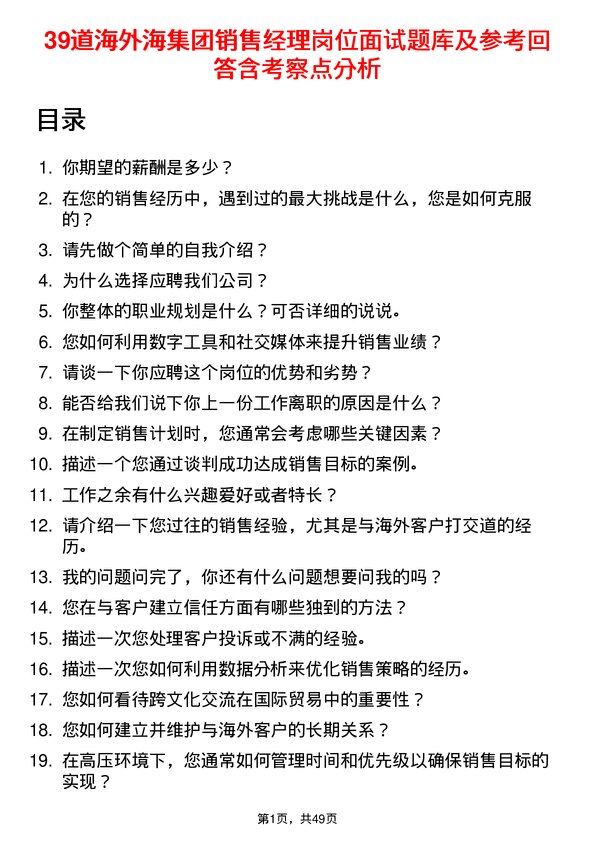 39道海外海集团销售经理岗位面试题库及参考回答含考察点分析

目录

1. 你期望的薪酬是多少？
2. 在您的销售经历中，遇到过的最大挑战是什么，您是如何克服的？
3. 请先做个简单的自我介绍？
4. 为什么选择应聘我们公司？
5. 你整体的职业规划是什么？可否详细的说说。
6. 您如何利用数字工具和社交媒体来提升销售业绩？
7. 请谈一下你应聘这个岗位的优势和劣势？
8. 能否给我们说下你上一份工作离职的原因是什么？
9. 在制定销售计划时，您通常会考虑哪些关键因素？
10. 描述一个您通过谈判成功达成销售目标的案例。
11. 工作之余有什么兴趣爱好或者特长？
12. 请介绍一下您过往的销售经验，尤其是与海外客户打交道的经历。
13. 我的问题问完了，你还有什么问题想要问我的吗？
14. 您在与客户建立信任方面有哪些独到的方法？
15. 描述一次您处理客户投诉或不满的经验。
16. 描述一次您如何利用数据分析来优化销售策略的经历。
17. 您如何看待跨文化交流在国际贸易中的重要性？
18. 您如何建立并维护与海外客户的长期关系？
19. 在高压环境下，您通常如何管理时间和优先级以确保销售目标的实现？

第1页，共49页